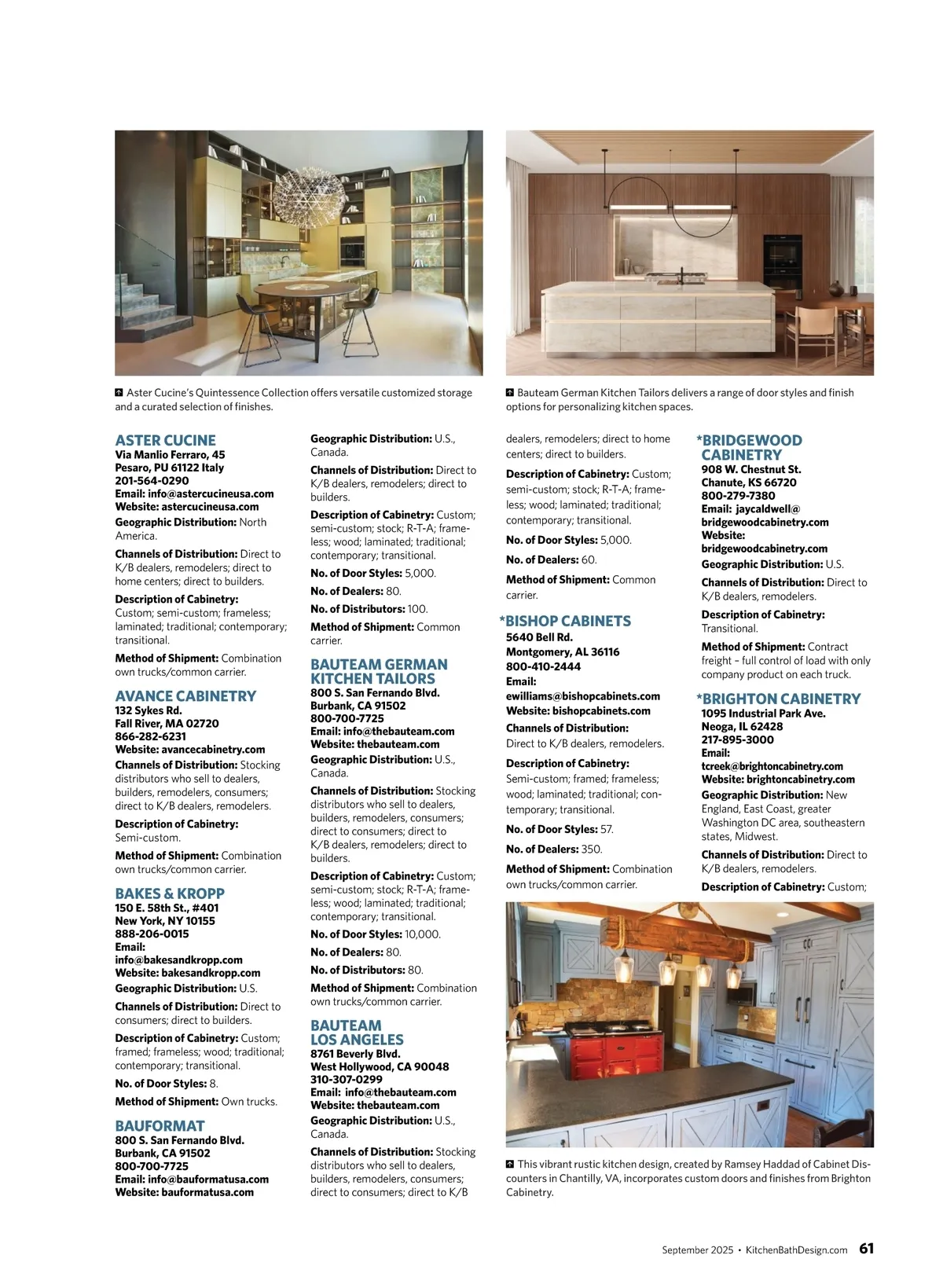 Aster Cucine's Quintessence Collection offers versatile customized storage and a curated selection of finishes.

Bauteam German Kitchen Tailors delivers a range of door styles and finish options for personalizing kitchen spaces.

ASTER CUCINE
Via Manlio Ferraro, 45
Pesaro, PU 61122 Italy
201-564-0290
Email: info@astercucineusa.com
Website: astercucineusa.com

Geographic Distribution: North America.

Channels of Distribution: Direct to K/B dealers, remodelers; direct to home centers; direct to builders.

Description of Cabinetry: Custom; semi-custom; frameless; laminated; traditional; contemporary; transitional.

Method of Shipment: Combination own trucks/common carrier.

AVANCE CABINETRY
132 Sykes Rd.
Fall River, MA 02720
866-282-6231
Website: avancecabinetry.com

Channels of Distribution: Stocking distributors who sell to dealers, builders, remodelers, consumers; direct to K/B dealers, remodelers.

Description of Cabinetry: Semi-custom.

Method of Shipment: Combination own trucks/common carrier.

BAKES & KROPP
150 E. 58th St., #401
New York, NY 10155
888-206-0015
Email: info@bakesandkropp.com
Website: bakesandkropp.com

Geographic Distribution: U.S.

Channels of Distribution: Direct to consumers; direct to builders.

Description of Cabinetry: Custom; framed; frameless; wood; traditional; contemporary; transitional.

No. of Door Styles: 8.

Method of Shipment: Own trucks.

BAUFORMAT
800 S. San Fernando Blvd.
Burbank, CA 91502
800-700-7725
Email: info@bauformatusa.com
Website: bauformatusa.com

Geographic Distribution: U.S., Canada.

Channels of Distribution: Direct to K/B dealers, remodelers; direct to builders.

Description of Cabinetry: Custom; semi-custom; stock; R-T-A; frameless; wood; laminated; traditional; contemporary; transitional.

No. of Door Styles: 5,000.

No. of Dealers: 80.

No. of Distributors: 100.

Method of Shipment: Common carrier.

BAUTEAM GERMAN KITCHEN TAILORS
800 S. San Fernando Blvd.
Burbank, CA 91502
800-700-7725
Email: info@thebauteam.com
Website: thebauteam.com

Geographic Distribution: U.S., Canada.

Channels of Distribution: Stocking distributors who sell to dealers, builders, remodelers, consumers; direct to consumers; direct to K/B dealers, remodelers; direct to builders.

Description of Cabinetry: Custom; semi-custom; stock; R-T-A; frameless; wood; laminated; traditional; contemporary; transitional.

No. of Door Styles: 10,000.

No. of Dealers: 80.

No. of Distributors: 80.

Method of Shipment: Combination own trucks/common carrier.

BAUTEAM LOS ANGELES
8761 Beverly Blvd.
West Hollywood, CA 90048
310-307-0299
Email: info@thebauteam.com
Website: thebauteam.com

Geographic Distribution: U.S., Canada.

Channels of Distribution: Stocking distributors who sell to dealers, builders, remodelers, consumers; direct to consumers; direct to K/B dealers, remodelers; direct to home centers; direct to builders.

Description of Cabinetry: Custom; semi-custom; stock; R-T-A; frameless; wood; laminated; traditional; contemporary; transitional.

No. of Door Styles: 5,000.

No. of Dealers: 60.

Method of Shipment: Common carrier.

*BISHOP CABINETS
5640 Bell Rd.
Montgomery, AL 36116
800-410-2444
Email: ewilliams@bishopcabinets.com
Website: bishopcabinets.com

Channels of Distribution: Direct to K/B dealers, remodelers.

Description of Cabinetry: Semi-custom; framed; frameless; wood; laminated; traditional; contemporary; transitional.

No. of Door Styles: 57.

No. of Dealers: 350.

Method of Shipment: Combination own trucks/common carrier.

*BRIDGEWOOD CABINETRY
908 W. Chestnut St.
Chanute, KS 66720
800-279-7380
Email: jaycaldwell@bridgewoodcabinetry.com
Website: bridgewoodcabinetry.com

Geographic Distribution: U.S.

Channels of Distribution: Direct to K/B dealers, remodelers.

Description of Cabinetry: Transitional.

Method of Shipment: Contract freight – full control of load with only company product on each truck.

*BRIGHTON CABINETRY
1095 Industrial Park Ave.
Neoga, IL 62428
217-895-3000
Email: tcreek@brightoncabinetry.com
Website: brightoncabinetry.com

Geographic Distribution: New England, East Coast, greater Washington DC area, southeastern states, Midwest.

Channels of Distribution: Direct to K/B dealers, remodelers.

Description of Cabinetry: Custom;

This vibrant rustic kitchen design, created by Ramsey Haddad of Cabinet Discounters in Chantilly, VA, incorporates custom doors and finishes from Brighton Cabinetry.

September 2025 • KitchenBathDesign.com 61